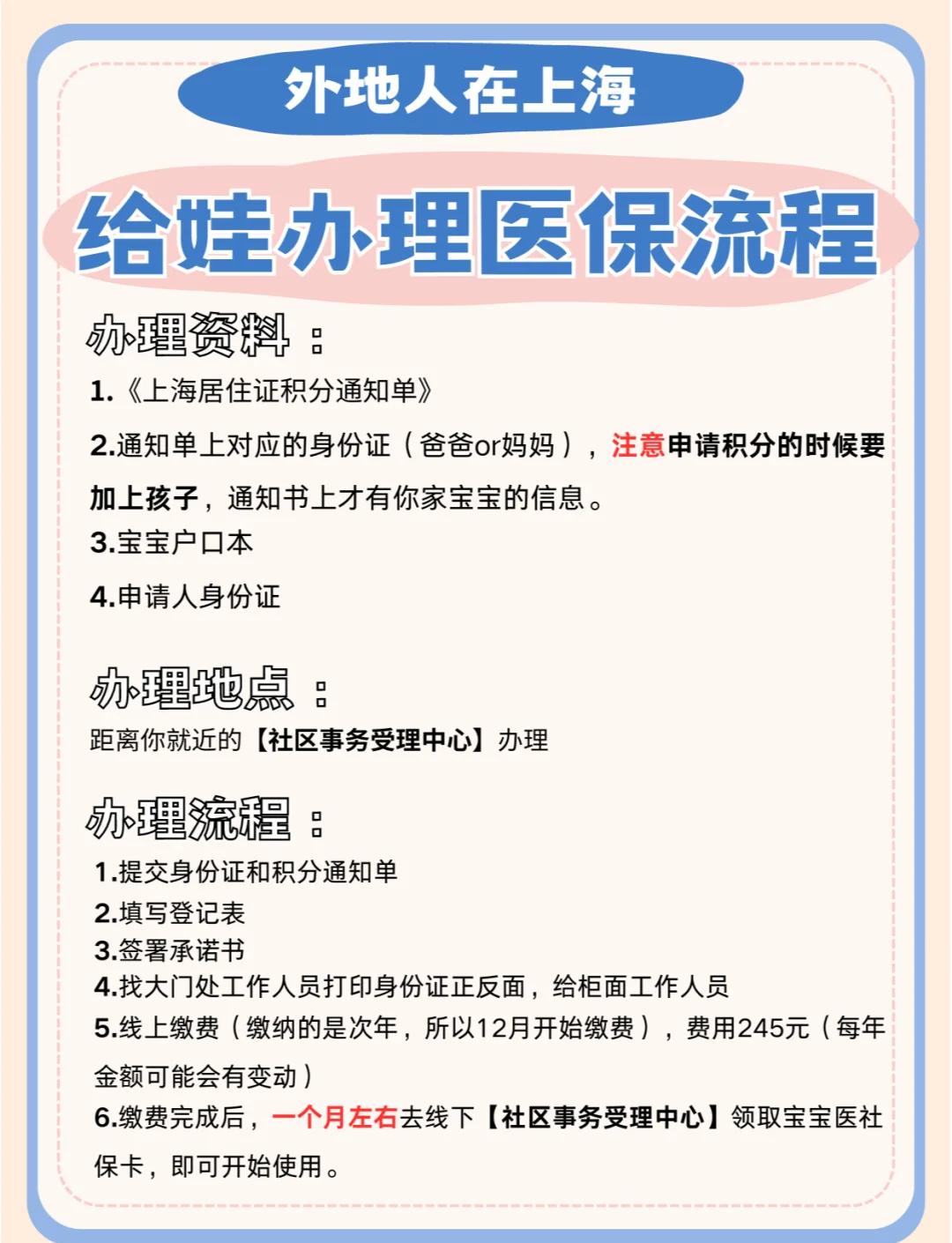 外地人在上海

给娃办理医保流程

办理资料：

1.《上海居住证积分通知单》

2.通知单上对应的身份证（爸爸or妈妈），注意申请积分的时候要加上孩子，通知书上才有你家宝宝的信息。

3.宝宝户口本

4.申请人身份证

办理地点：

距离你就近的【社区事务受理中心】办理

办理流程：

1.提交身份证和积分通知单
2.填写登记表
3.签署承诺书
4.找大门处工作人员打印身份证正反面，给柜面工作人员
5.线上缴费（缴纳的是次年，所以12月开始缴费），费用245元（每年金额可能会有变动）
6.缴费完成后，一个月左右去线下【社区事务受理中心】领取宝宝医社保卡，即可开始使用。